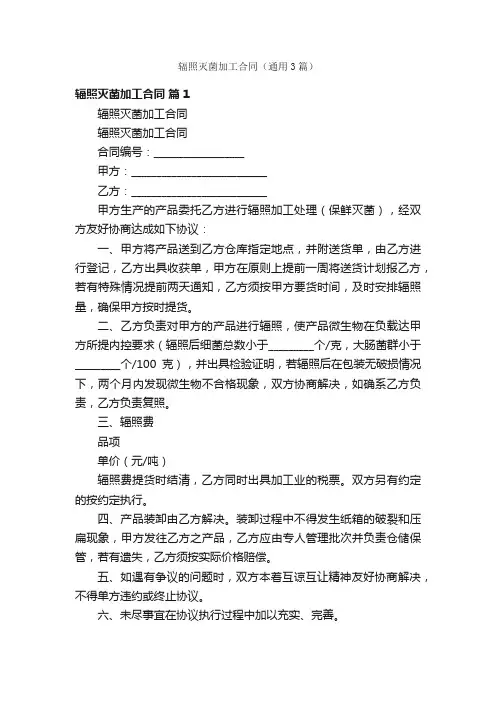 辐照灭菌加工合同（通用3篇）

辐照灭菌加工合同 篇1

辐照灭菌加工合同

辐照灭菌加工合同

合同编号：________________

甲方：________________________

乙方：________________________

甲方生产的产品委托乙方进行辐照加工处理（保鲜灭菌），经双方友好协商达成如下协议：

一、甲方将产品送到乙方仓库指定地点，并附送货单，由乙方进行登记，乙方出具收获单，甲方在原则上提前一周将送货计划报乙方，若有特殊情况提前两天通知，乙方须按甲方要货时间，及时安排辐照量，确保甲方按时提货。

二、乙方负责对甲方的产品进行辐照，使产品微生物在负载达甲方所提内控要求（辐照后细菌总数小于________个/克，大肠菌群小于________个/100 克），并出具检验证明，若辐照后在包装无破损情况下，两个月内发现微生物不合格现象，双方协商解决，如确系乙方负责，乙方负责复照。

三、辐照费

品项

单价（元/吨）

辐照费提货时结清，乙方同时出具加工业的税票。双方另有约定的按约定执行。

四、产品装卸由乙方解决。装卸过程中不得发生纸箱的破裂和压扁现象，甲方发往乙方之产品，乙方应由专人管理批次并负责仓储保管，若有遗失，乙方须按实际价格赔偿。

五、如遇有争议的问题时，双方本着互谅互让精神友好协商解决，不得单方违约或终止协议。

六、未尽事宜在协议执行过程中加以充实、完善。